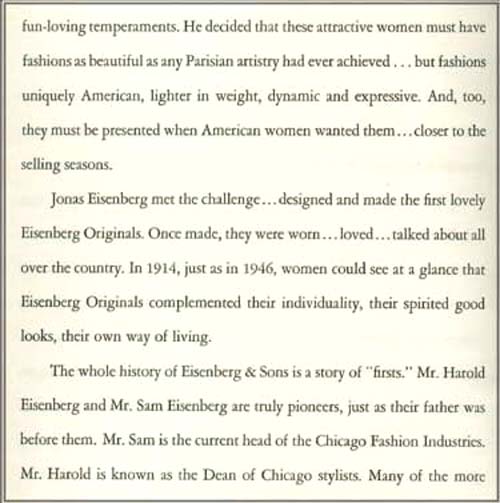 fun-loving temperaments. He decided that these attractive women must have fashions as beautiful as any Parisian artistry had ever achieved . . . but fashions uniquely American, lighter in weight, dynamic and expressive. And, too, they must be presented when American women wanted them . . . closer to the selling seasons.

Jonas Eisenberg met the challenge . . . designed and made the first lovely Eisenberg Originals. Once made, they were worn . . . loved . . . talked about all over the country. In 1914, just as in 1946, women could see at a glance that Eisenberg Originals complemented their individuality, their spirited good looks, their own way of living.

The whole history of Eisenberg & Sons is a story of "firsts." Mr. Harold Eisenberg and Mr. Sam Eisenberg are truly pioneers, just as their father was before them. Mr. Sam is the current head of the Chicago Fashion Industries. Mr. Harold is known as the Dean of Chicago stylists. Many of the more